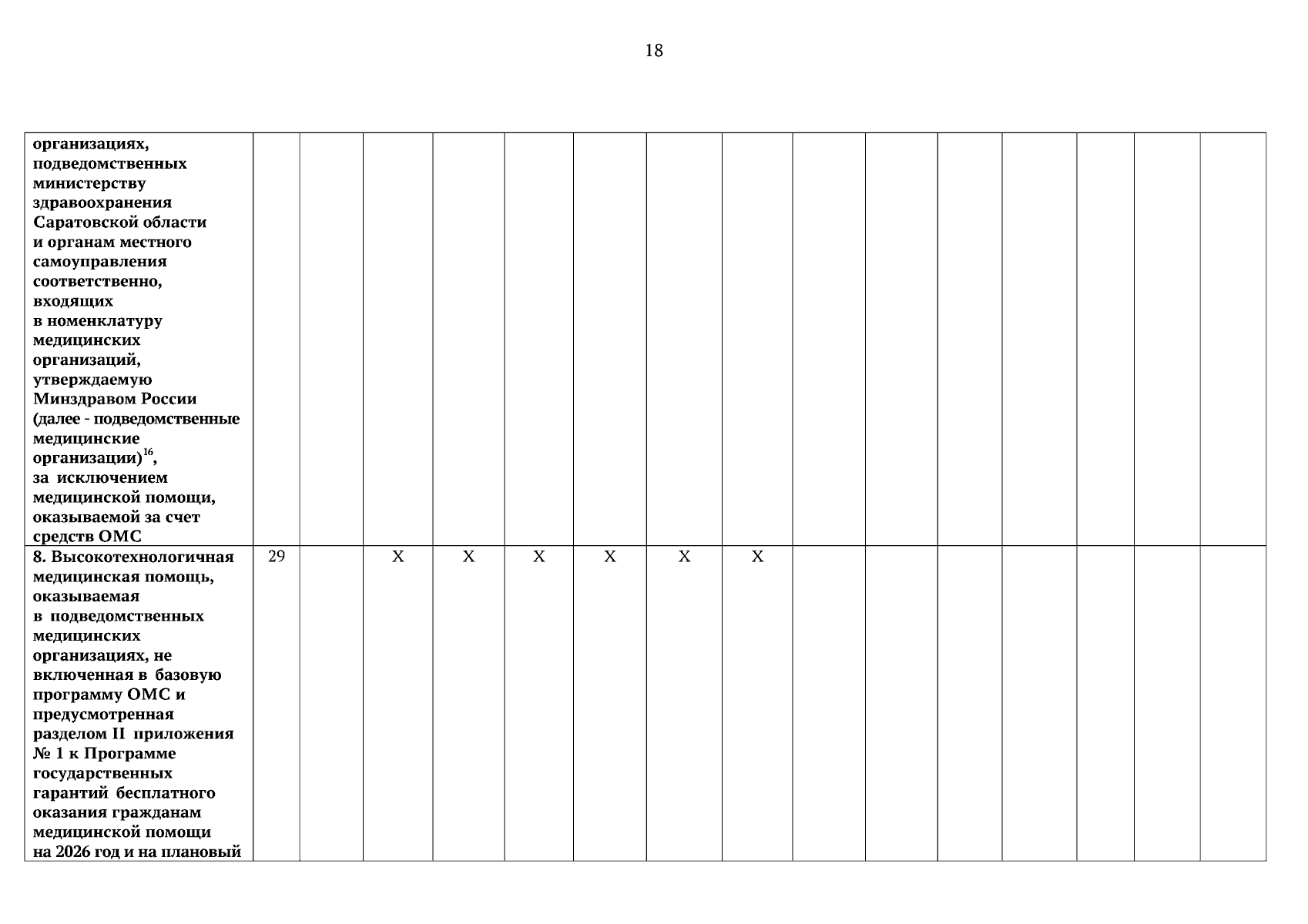 18

| организациях, подведомственных министерству здравоохранения Саратовской области и органам местного самоуправления соответственно, входящих в номенклатуру медицинских организаций, утверждаемую Минздравом России (далее - подведомственные медицинские организации)$^{16}$, за исключением медицинской помощи, оказываемой за счет средств ОМС | | | | | | | | | | | | | | | |
|---|---|---|---|---|---|---|---|---|---|---|---|---|---|---|---|
| 8. Высокотехнологичная медицинская помощь, оказываемая в подведомственных медицинских организациях, не включенная в базовую программу ОМС и предусмотренная разделом II приложения № 1 к Программе государственных гарантий бесплатного оказания гражданам медицинской помощи на 2026 год и на плановый | 29 | | X | X | X | X | X | X | | | | | | | |